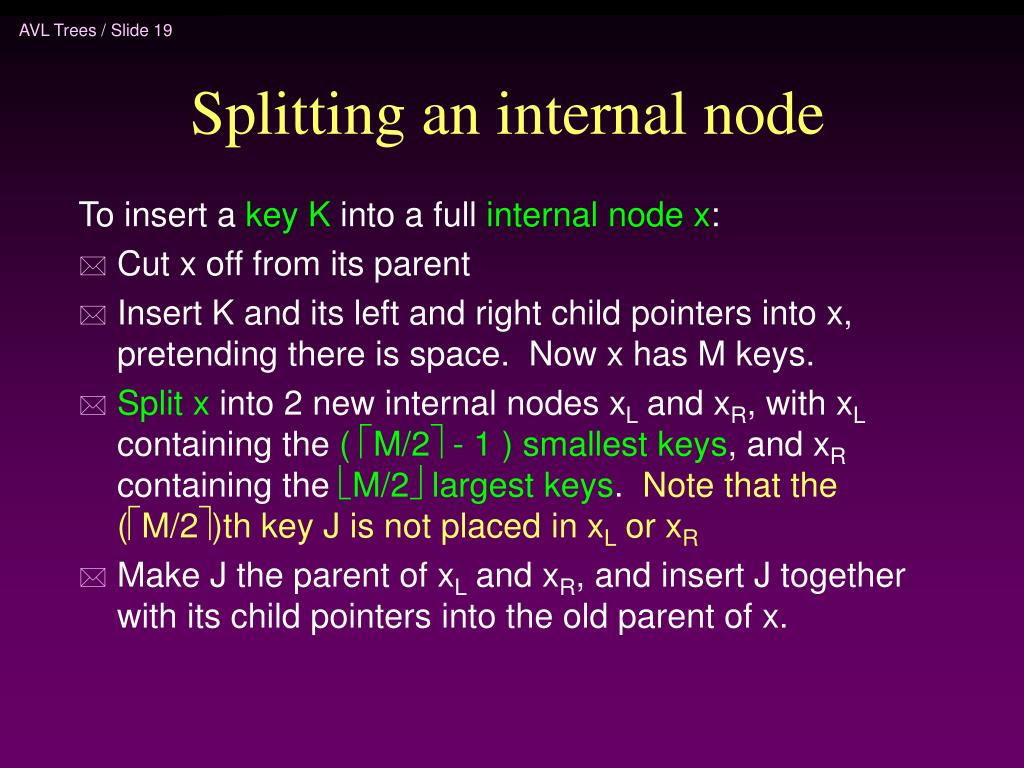 AVL Trees / Slide 19

Splitting an internal node

To insert a key K into a full internal node x:

Cut x off from its parent

Insert K and its left and right child pointers into x, pretending there is space. Now x has M keys.

Split x into 2 new internal nodes $x_L$ and $x_R$, with $x_L$ containing the ( $\lceil M/2 \rceil$ - 1 ) smallest keys, and $x_R$ containing the $\lfloor M/2 \rfloor$ largest keys. Note that the ($\lceil M/2 \rceil$)th key J is not placed in $x_L$ or $x_R$

Make J the parent of $x_L$ and $x_R$, and insert J together with its child pointers into the old parent of x.